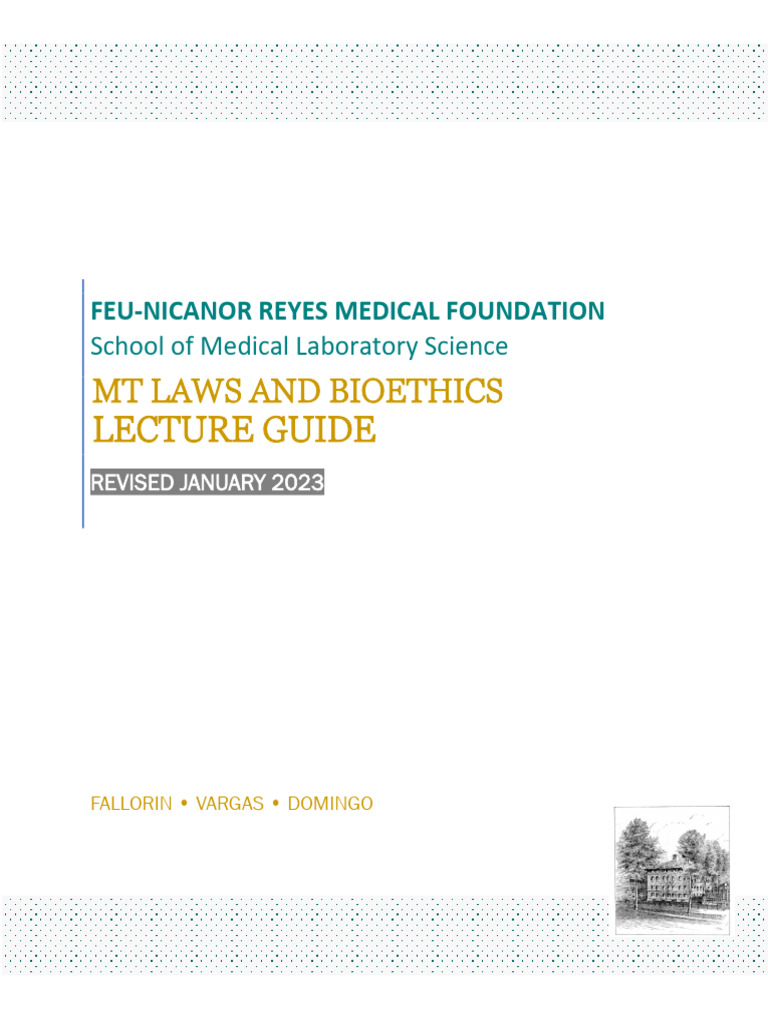 FEU-NICANOR REYES MEDICAL FOUNDATION
School of Medical Laboratory Science

MT LAWS AND BIOETHICS
LECTURE GUIDE

REVISED JANUARY 2023

FALLORIN • VARGAS • DOMINGO